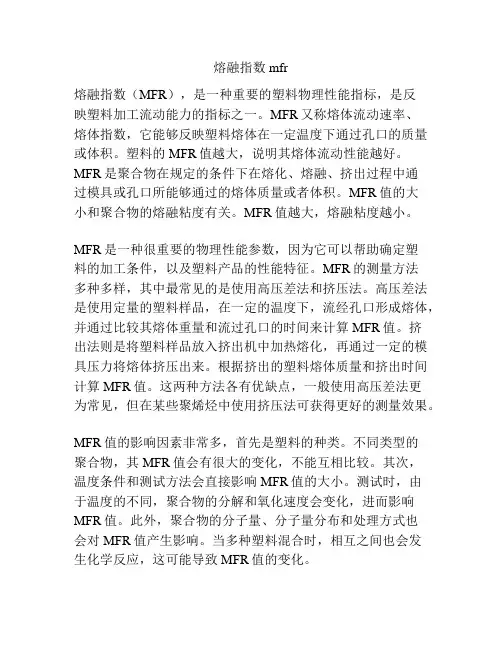 熔融指数 mfr

熔融指数（MFR），是一种重要的塑料物理性能指标，是反映塑料加工流动能力的指标之一。MFR 又称熔体流动速率、熔体指数，它能够反映塑料熔体在一定温度下通过孔口的质量或体积。塑料的 MFR 值越大，说明其熔体流动性能越好。MFR 是聚合物在规定的条件下在熔化、熔融、挤出过程中通过模具或孔口所能够通过的熔体质量或者体积。MFR 值的大小和聚合物的熔融粘度有关。MFR 值越大，熔融粘度越小。

MFR 是一种很重要的物理性能参数，因为它可以帮助确定塑料的加工条件，以及塑料产品的性能特征。MFR 的测量方法多种多样，其中最常见的是使用高压差法和挤压法。高压差法是使用定量的塑料样品，在一定的温度下，流经孔口形成熔体，并通过比较其熔体重量和流过孔口的时间来计算 MFR 值。挤出法则是将塑料样品放入挤出机中加热熔化，再通过一定的模具压力将熔体挤压出来。根据挤出的塑料熔体质量和挤出时间计算 MFR 值。这两种方法各有优缺点，一般使用高压差法更为常见，但在某些聚烯烃中使用挤压法可获得更好的测量效果。

MFR 值的影响因素非常多，首先是塑料的种类。不同类型的聚合物，其 MFR 值会有很大的变化，不能互相比较。其次，温度条件和测试方法会直接影响 MFR 值的大小。测试时，由于温度的不同，聚合物的分解和氧化速度会变化，进而影响 MFR 值。此外，聚合物的分子量、分子量分布和处理方式也会对 MFR 值产生影响。当多种塑料混合时，相互之间也会发生化学反应，这可能导致 MFR 值的变化。